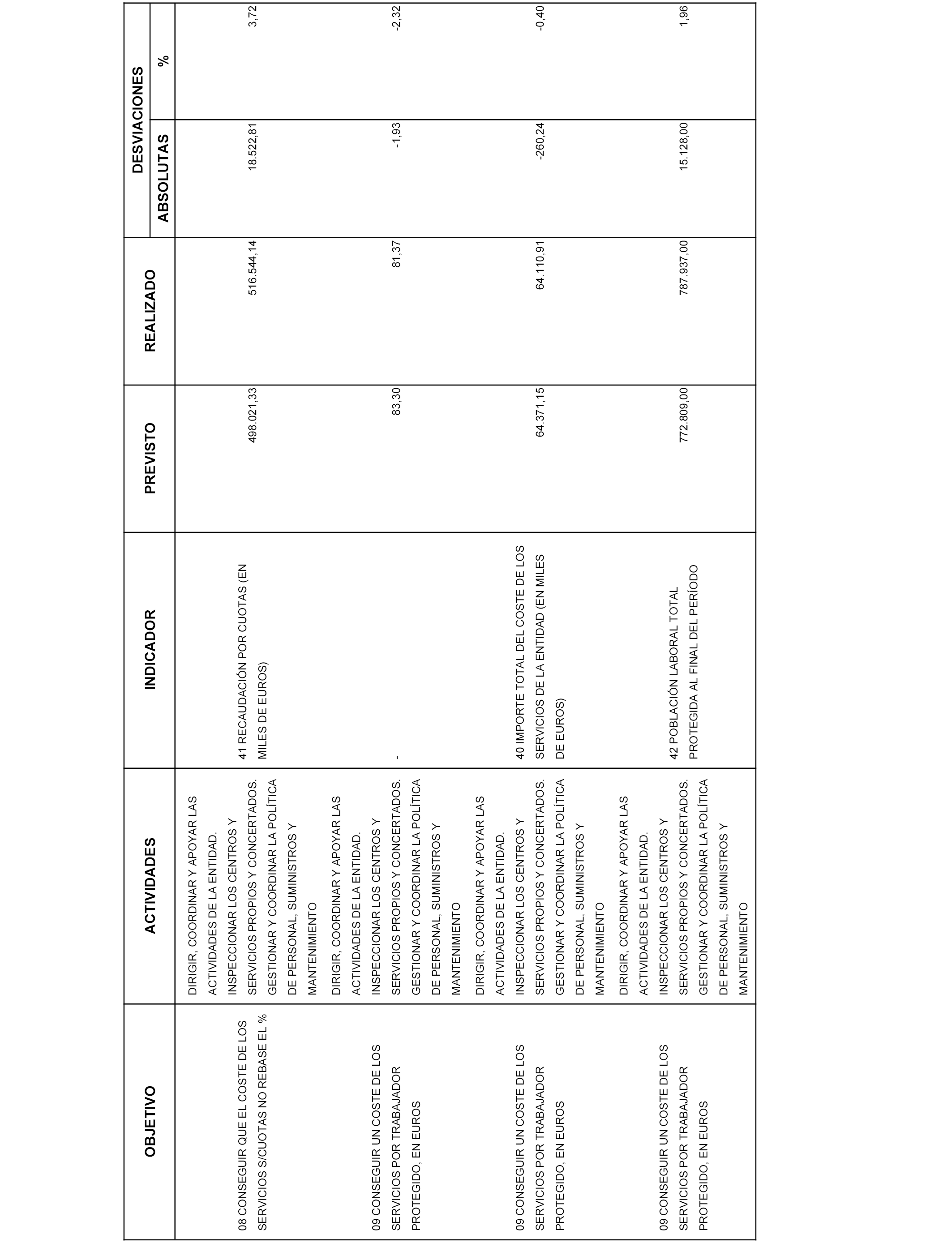 | OBJETIVO | ACTIVIDADES | INDICADOR | PREVISTO | REALIZADO | DESVIACIONES ABSOLUTAS | DESVIACIONES % |
|---|---|---|---|---|---|---|
| 08 CONSEGUIR QUE EL COSTE DE LOS SERVICIOS S/CUOTAS NO REBASE EL % | DIRIGIR, COORDINAR Y APOYAR LAS ACTIVIDADES DE LA ENTIDAD. INSPECCIONAR LOS CENTROS Y SERVICIOS PROPIOS Y CONCERTADOS. GESTIONAR Y COORDINAR LA POLÍTICA DE PERSONAL, SUMINISTROS Y MANTENIMIENTO | 41 RECAUDACIÓN POR CUOTAS (EN MILES DE EUROS) | 498.021,33 | 516.544,14 | 18.522,81 | 3,72 |
| 09 CONSEGUIR UN COSTE DE LOS SERVICIOS POR TRABAJADOR PROTEGIDO, EN EUROS | DIRIGIR, COORDINAR Y APOYAR LAS ACTIVIDADES DE LA ENTIDAD. INSPECCIONAR LOS CENTROS Y SERVICIOS PROPIOS Y CONCERTADOS. GESTIONAR Y COORDINAR LA POLÍTICA DE PERSONAL, SUMINISTROS Y MANTENIMIENTO | - | 83,30 | 81,37 | -1,93 | -2,32 |
| 09 CONSEGUIR UN COSTE DE LOS SERVICIOS POR TRABAJADOR PROTEGIDO, EN EUROS | DIRIGIR, COORDINAR Y APOYAR LAS ACTIVIDADES DE LA ENTIDAD. INSPECCIONAR LOS CENTROS Y SERVICIOS PROPIOS Y CONCERTADOS. GESTIONAR Y COORDINAR LA POLÍTICA DE PERSONAL, SUMINISTROS Y MANTENIMIENTO | 40 IMPORTE TOTAL DEL COSTE DE LOS SERVICIOS DE LA ENTIDAD (EN MILES DE EUROS) | 64.371,15 | 64.110,91 | -260,24 | -0,40 |
| 09 CONSEGUIR UN COSTE DE LOS SERVICIOS POR TRABAJADOR PROTEGIDO, EN EUROS | DIRIGIR, COORDINAR Y APOYAR LAS ACTIVIDADES DE LA ENTIDAD. INSPECCIONAR LOS CENTROS Y SERVICIOS PROPIOS Y CONCERTADOS. GESTIONAR Y COORDINAR LA POLÍTICA DE PERSONAL, SUMINISTROS Y MANTENIMIENTO | 42 POBLACIÓN LABORAL TOTAL PROTEGIDA AL FINAL DEL PERÍODO | 772.809,00 | 787.937,00 | 15.128,00 | 1,96 |